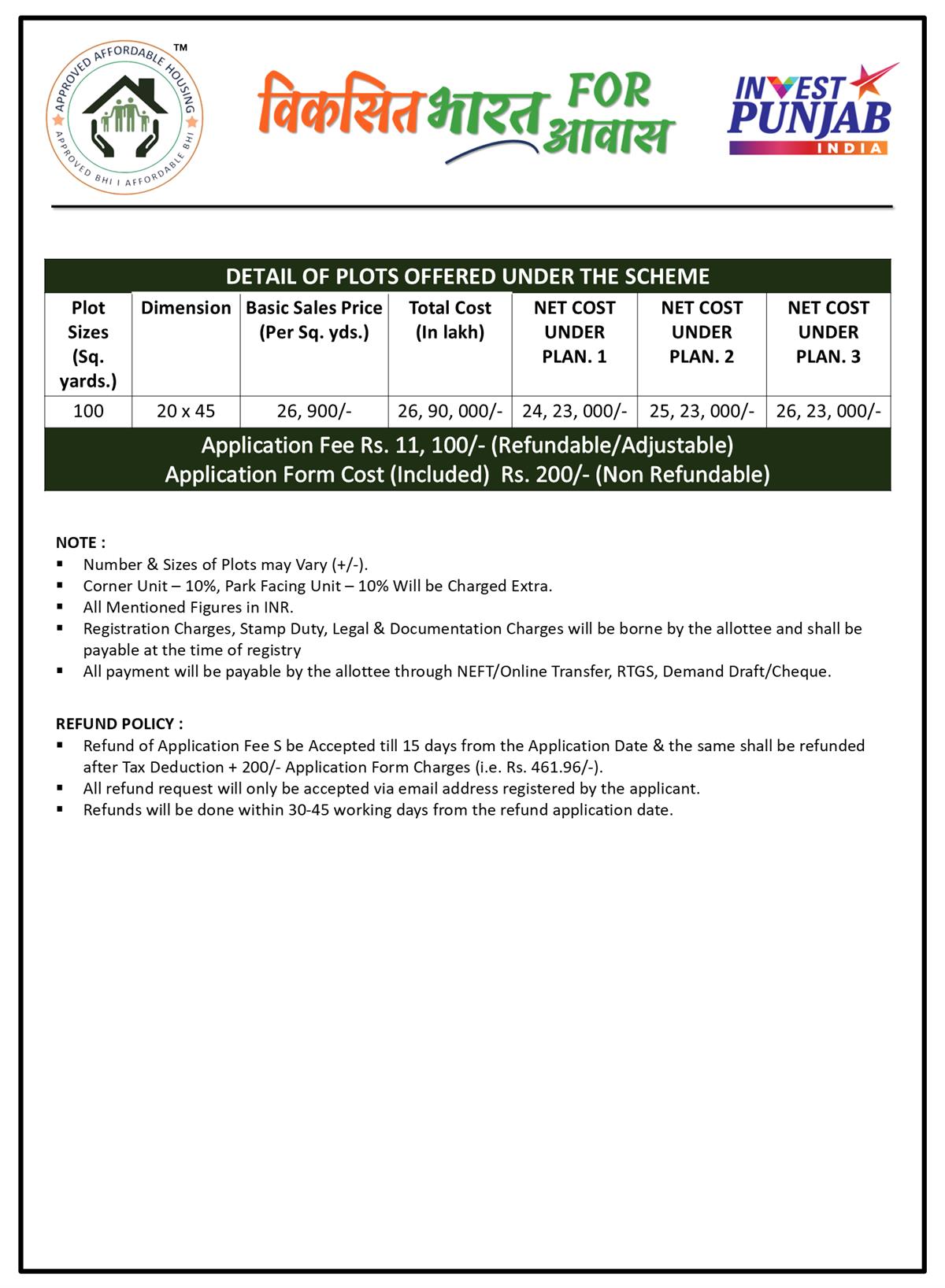 APPROVED AFFORDABLE HOUSING ™
APPROVED BHI I AFFORDABLE BHI

विकसित भारत FOR आवास

INVEST PUNJAB
INDIA

DETAIL OF PLOTS OFFERED UNDER THE SCHEME

| Plot Sizes (Sq. yards.) | Dimension | Basic Sales Price (Per Sq. yds.) | Total Cost (In lakh) | NET COST UNDER PLAN. 1 | NET COST UNDER PLAN. 2 | NET COST UNDER PLAN. 3 |
|---|---|---|---|---|---|---|
| 100 | 20 x 45 | 26, 900/- | 26, 90, 000/- | 24, 23, 000/- | 25, 23, 000/- | 26, 23, 000/- |

Application Fee Rs. 11, 100/- (Refundable/Adjustable)
Application Form Cost (Included) Rs. 200/- (Non Refundable)

NOTE :
▪ Number & Sizes of Plots may Vary (+/-).
▪ Corner Unit – 10%, Park Facing Unit – 10% Will be Charged Extra.
▪ All Mentioned Figures in INR.
▪ Registration Charges, Stamp Duty, Legal & Documentation Charges will be borne by the allottee and shall be payable at the time of registry
▪ All payment will be payable by the allottee through NEFT/Online Transfer, RTGS, Demand Draft/Cheque.

REFUND POLICY :
▪ Refund of Application Fee S be Accepted till 15 days from the Application Date & the same shall be refunded after Tax Deduction + 200/- Application Form Charges (i.e. Rs. 461.96/-).
▪ All refund request will only be accepted via email address registered by the applicant.
▪ Refunds will be done within 30-45 working days from the refund application date.